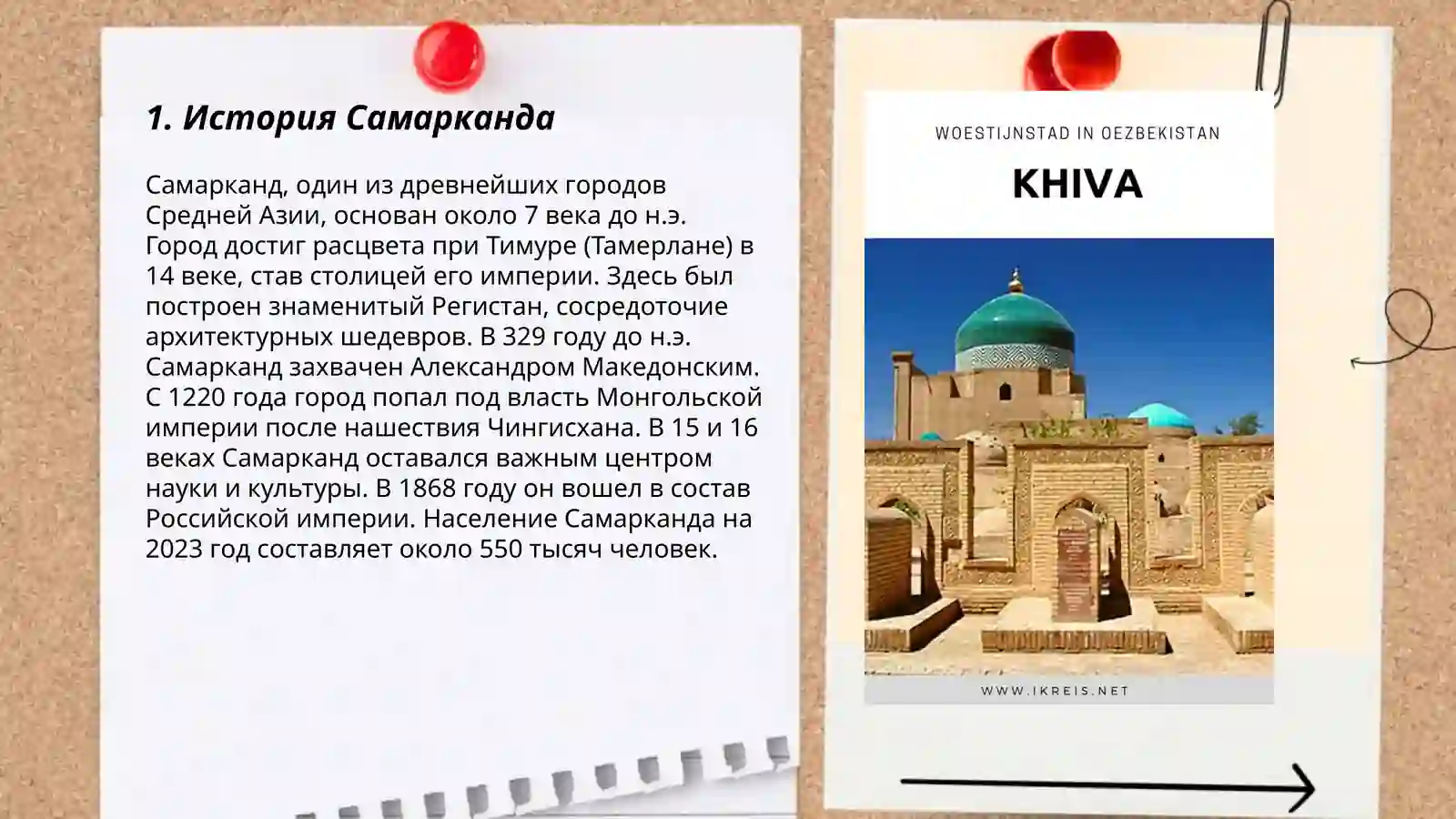 1. История Самарканда

Самарканд, один из древнейших городов Средней Азии, основан около 7 века до н.э. Город достиг расцвета при Тимуре (Тамерлане) в 14 веке, став столицей его империи. Здесь был построен знаменитый Регистан, сосредоточие архитектурных шедевров. В 329 году до н.э. Самарканд захвачен Александром Македонским. С 1220 года город попал под власть Монгольской империи после нашествия Чингисхана. В 15 и 16 веках Самарканд оставался важным центром науки и культуры. В 1868 году он вошел в состав Российской империи. Население Самарканда на 2023 год составляет около 550 тысяч человек.

WOESTIJNSTAD IN OEZBEKISTAN

KHIVA

WWW.IKREIS.NET